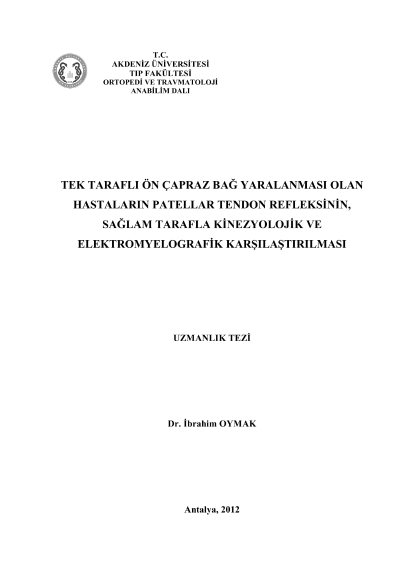 T.C.
AKDENİZ ÜNİVERSİTESİ
TIP FAKÜLTESİ
ORTOPEDİ VE TRAVMATOLOJİ
ANABİLİM DALI

TEK TARAFLI ÖN ÇAPRAZ BAĞ YARALANMASI OLAN HASTALARIN PATELLAR TENDON REFLEKSİNİN, SAĞLAM TARAFLA KİNEZYOLOJİK VE ELEKTROMYELOGRAFİK KARŞILAŞTIRILMASI

UZMANLIK TEZİ

Dr. İbrahim OYMAK

Antalya, 2012